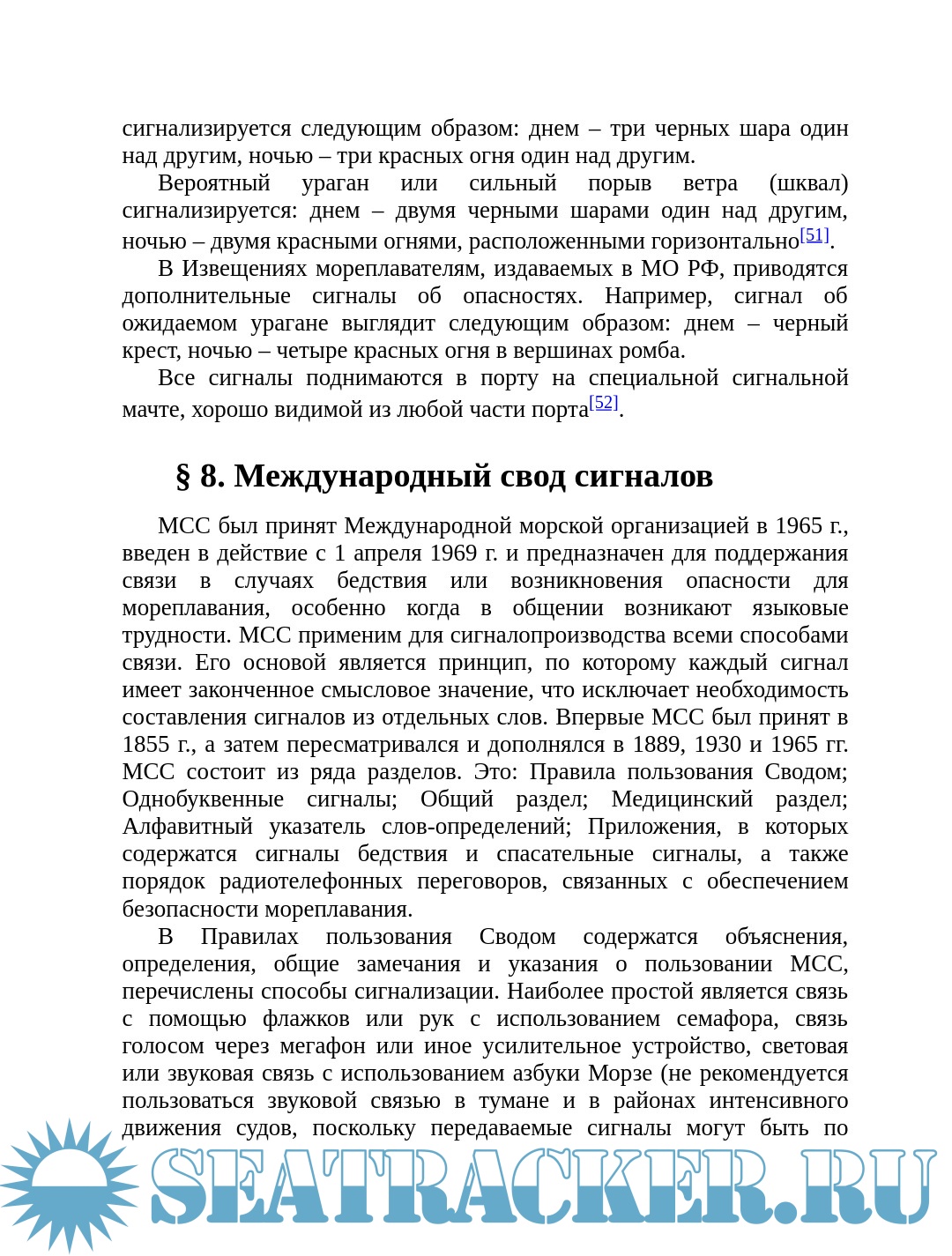 сигнализируется следующим образом: днем – три черных шара один над другим, ночью – три красных огня один над другим.

Вероятный ураган или сильный порыв ветра (шквал) сигнализируется: днем – двумя черными шарами один над другим, ночью – двумя красными огнями, расположенными горизонтально[51].

В Извещениях мореплавателям, издаваемых в МО РФ, приводятся дополнительные сигналы об опасностях. Например, сигнал об ожидаемом урагане выглядит следующим образом: днем – черный крест, ночью – четыре красных огня в вершинах ромба.

Все сигналы поднимаются в порту на специальной сигнальной мачте, хорошо видимой из любой части порта[52].

§ 8. Международный свод сигналов

МСС был принят Международной морской организацией в 1965 г., введен в действие с 1 апреля 1969 г. и предназначен для поддержания связи в случаях бедствия или возникновения опасности для мореплавания, особенно когда в общении возникают языковые трудности. МСС применим для сигналопроизводства всеми способами связи. Его основой является принцип, по которому каждый сигнал имеет законченное смысловое значение, что исключает необходимость составления сигналов из отдельных слов. Впервые МСС был принят в 1855 г., а затем пересматривался и дополнялся в 1889, 1930 и 1965 гг. МСС состоит из ряда разделов. Это: Правила пользования Сводом; Однобуквенные сигналы; Общий раздел; Медицинский раздел; Алфавитный указатель слов-определений; Приложения, в которых содержатся сигналы бедствия и спасательные сигналы, а также порядок радиотелефонных переговоров, связанных с обеспечением безопасности мореплавания.

В Правилах пользования Сводом содержатся объяснения, определения, общие замечания и указания о пользовании МСС, перечислены способы сигнализации. Наиболее простой является связь с помощью флажков или рук с использованием семафора, связь голосом через мегафон или иное усилительное устройство, световая или звуковая связь с использованием азбуки Морзе (не рекомендуется пользоваться звуковой связью в тумане и в районах интенсивного движения судов, поскольку передаваемые сигналы могут быть по

SEATRACKER.RU